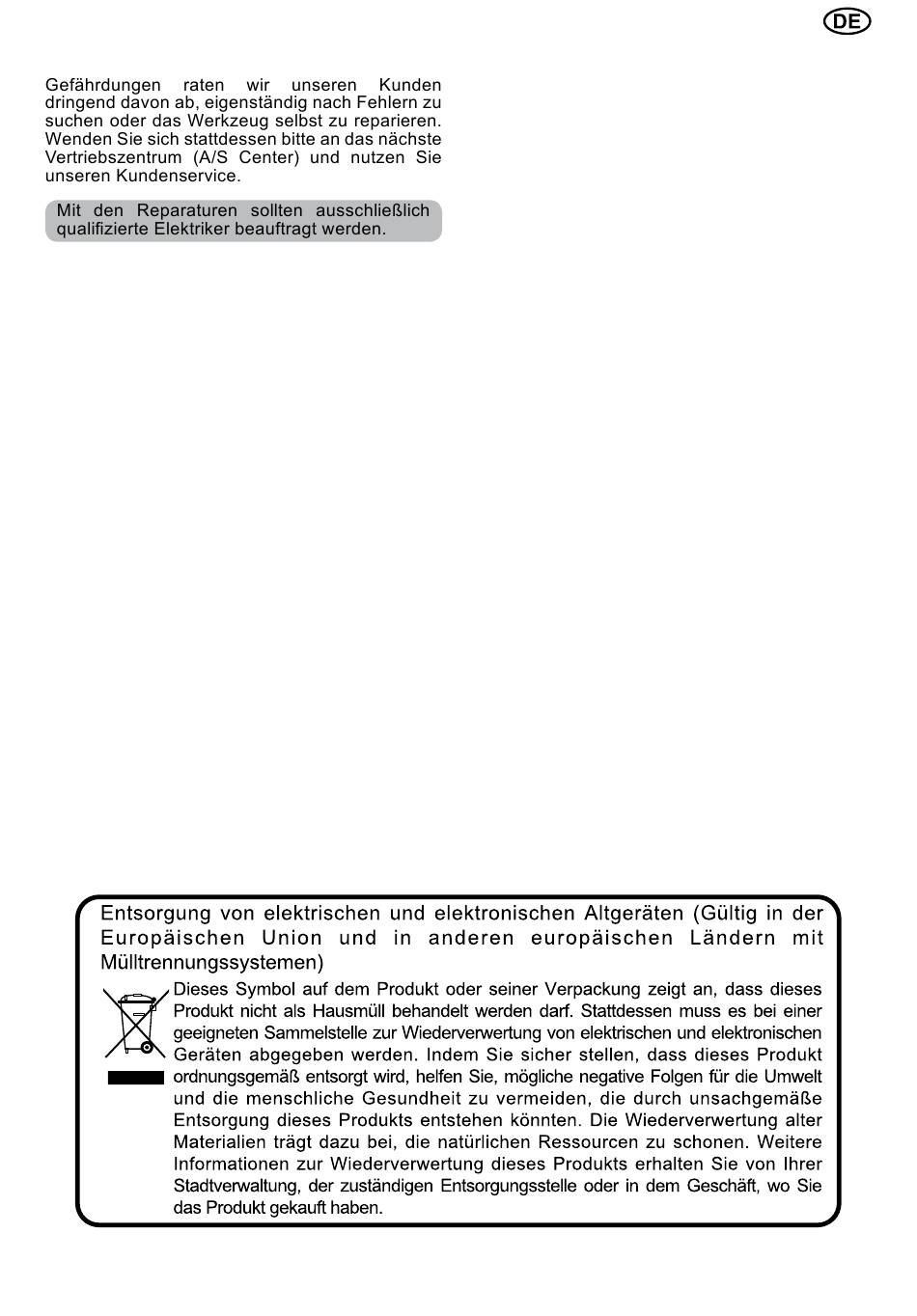 DE

Gefährdungen raten wir unseren Kunden dringend davon ab, eigenständig nach Fehlern zu suchen oder das Werkzeug selbst zu reparieren. Wenden Sie sich stattdessen bitte an das nächste Vertriebszentrum (A/S Center) und nutzen Sie unseren Kundenservice.

Mit den Reparaturen sollten ausschließlich qualifizierte Elektriker beauftragt werden.

Entsorgung von elektrischen und elektronischen Altgeräten (Gültig in der Europäischen Union und in anderen europäischen Ländern mit Mülltrennungssystemen)

Dieses Symbol auf dem Produkt oder seiner Verpackung zeigt an, dass dieses Produkt nicht als Hausmüll behandelt werden darf. Stattdessen muss es bei einer geeigneten Sammelstelle zur Wiederverwertung von elektrischen und elektronischen Geräten abgegeben werden. Indem Sie sicher stellen, dass dieses Produkt ordnungsgemäß entsorgt wird, helfen Sie, mögliche negative Folgen für die Umwelt und die menschliche Gesundheit zu vermeiden, die durch unsachgemäße Entsorgung dieses Produkts entstehen könnten. Die Wiederverwertung alter Materialien trägt dazu bei, die natürlichen Ressourcen zu schonen. Weitere Informationen zur Wiederverwertung dieses Produkts erhalten Sie von Ihrer Stadtverwaltung, der zuständigen Entsorgungsstelle oder in dem Geschäft, wo Sie das Produkt gekauft haben.